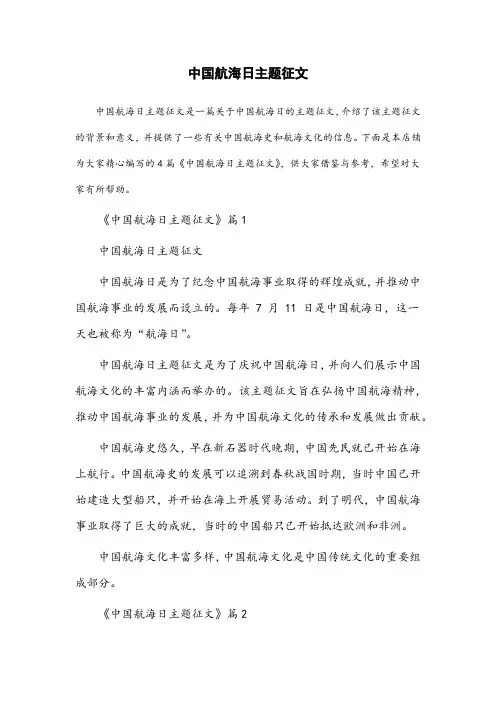 中国航海日主题征文

中国航海日主题征文是一篇关于中国航海日的主题征文，介绍了该主题征文的背景和意义，并提供了一些有关中国航海史和航海文化的信息。下面是本店铺为大家精心编写的4篇《中国航海日主题征文》，供大家借鉴与参考，希望对大家有所帮助。

《中国航海日主题征文》篇1

中国航海日主题征文

中国航海日是为了纪念中国航海事业取得的辉煌成就，并推动中国航海事业的发展而设立的。每年 7 月 11 日是中国航海日，这一天也被称为“航海日”。

中国航海日主题征文是为了庆祝中国航海日，并向人们展示中国航海文化的丰富内涵而举办的。该主题征文旨在弘扬中国航海精神，推动中国航海事业的发展，并为中国航海文化的传承和发展做出贡献。

中国航海史悠久，早在新石器时代晚期，中国先民就已开始在海上航行。中国航海史的发展可以追溯到春秋战国时期，当时中国已开始建造大型船只，并开始在海上开展贸易活动。到了明代，中国航海事业取得了巨大的成就，当时的中国船只已开始抵达欧洲和非洲。

中国航海文化丰富多样，中国航海文化是中国传统文化的重要组成部分。

《中国航海日主题征文》篇2